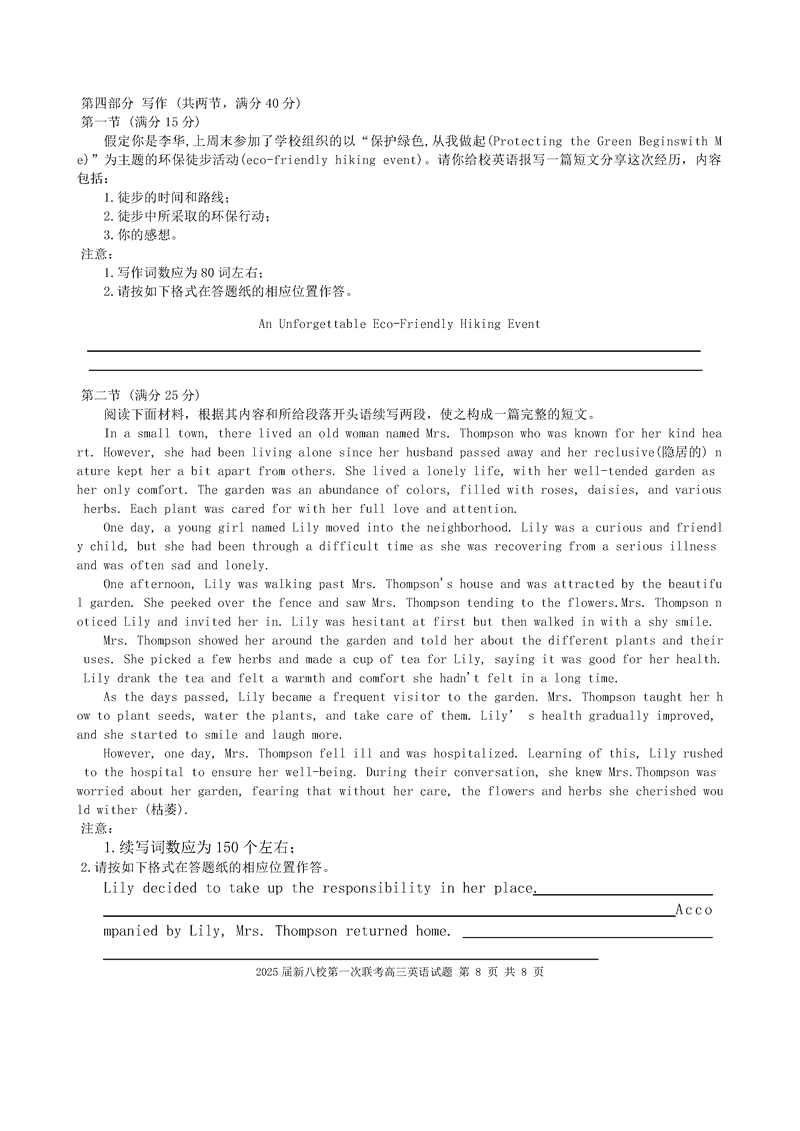 第四部分 写作（共两节，满分 40 分）
第一节（满分 15 分）
假定你是李华，上周末参加了学校组织的以“保护绿色，从我做起(Protecting the Green Beginswith Me)”为主题的环保徒步活动(eco-friendly hiking event)。请你给校英语报写一篇短文分享这次经历，内容包括：
1.徒步的时间和路线；
2.徒步中所采取的环保行动；
3.你的感想。
注意：
1.写作词数应为 80 词左右；
2.请按如下格式在答题纸的相应位置作答。

An Unforgettable Eco-Friendly Hiking Event

第二节（满分 25 分）
阅读下面材料，根据其内容和所给段落开头语续写两段，使之构成一篇完整的短文。
In a small town, there lived an old woman named Mrs. Thompson who was known for her kind heart. However, she had been living alone since her husband passed away and her reclusive(隐居的) nature kept her a bit apart from others. She lived a lonely life, with her well-tended garden as her only comfort. The garden was an abundance of colors, filled with roses, daisies, and various herbs. Each plant was cared for with her full love and attention.
One day, a young girl named Lily moved into the neighborhood. Lily was a curious and friendly child, but she had been through a difficult time as she was recovering from a serious illness and was often sad and lonely.
One afternoon, Lily was walking past Mrs. Thompson's house and was attracted by the beautiful garden. She peeked over the fence and saw Mrs. Thompson tending to the flowers.Mrs. Thompson noticed Lily and invited her in. Lily was hesitant at first but then walked in with a shy smile.
Mrs. Thompson showed her around the garden and told her about the different plants and their uses. She picked a few herbs and made a cup of tea for Lily, saying it was good for her health. Lily drank the tea and felt a warmth and comfort she hadn't felt in a long time.
As the days passed, Lily became a frequent visitor to the garden. Mrs. Thompson taught her how to plant seeds, water the plants, and take care of them. Lily' s health gradually improved, and she started to smile and laugh more.
However, one day, Mrs. Thompson fell ill and was hospitalized. Learning of this, Lily rushed to the hospital to ensure her well-being. During their conversation, she knew Mrs.Thompson was worried about her garden, fearing that without her care, the flowers and herbs she cherished would wither (枯萎).
注意：
1.续写词数应为 150 个左右；
2.请按如下格式在答题纸的相应位置作答。
Lily decided to take up the responsibility in her place.
Accompanied by Lily, Mrs. Thompson returned home.

2025 届新八校第一次联考高三英语试题 第 8 页 共 8 页